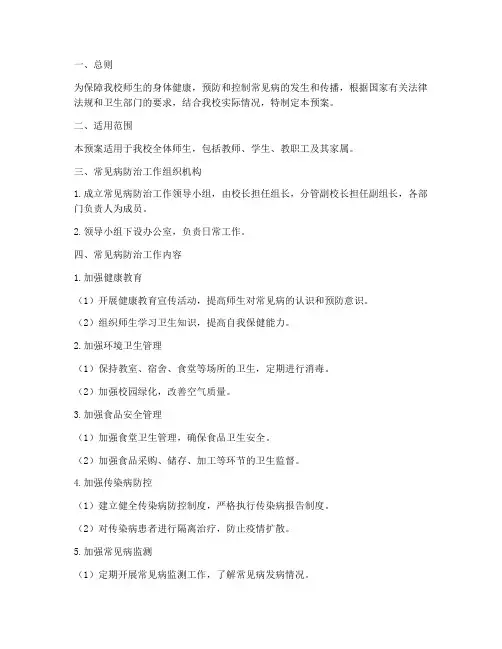 一、总则

为保障我校师生的身体健康，预防和控制常见病的发生和传播，根据国家有关法律法规和卫生部门的要求，结合我校实际情况，特制定本预案。

二、适用范围

本预案适用于我校全体师生，包括教师、学生、教职工及其家属。

三、常见病防治工作组织机构

1. 成立常见病防治工作领导小组，由校长担任组长，分管副校长担任副组长，各部门负责人为成员。

2. 领导小组下设办公室，负责日常工作。

四、常见病防治工作内容

1. 加强健康教育

（1）开展健康教育宣传活动，提高师生对常见病的认识和预防意识。

（2）组织师生学习卫生知识，提高自我保健能力。

2. 加强环境卫生管理

（1）保持教室、宿舍、食堂等场所的卫生，定期进行消毒。

（2）加强校园绿化，改善空气质量。

3. 加强食品安全管理

（1）加强食堂卫生管理，确保食品卫生安全。

（2）加强食品采购、储存、加工等环节的卫生监督。

4. 加强传染病防控

（1）建立健全传染病防控制度，严格执行传染病报告制度。

（2）对传染病患者进行隔离治疗，防止疫情扩散。

5. 加强常见病监测

（1）定期开展常见病监测工作，了解常见病发病情况。